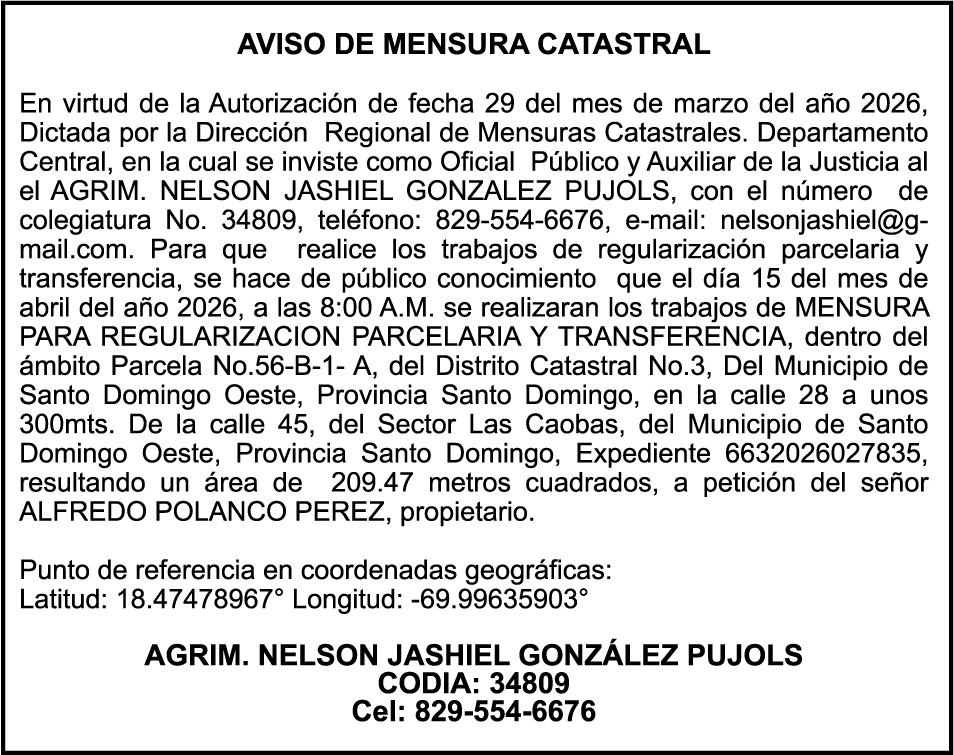 AVISO DE MENSURA CATASTRAL

En virtud de la Autorización de fecha 29 del mes de marzo del año 2026, Dictada por la Dirección Regional de Mensuras Catastrales. Departamento Central, en la cual se inviste como Oficial Público y Auxiliar de la Justicia al el AGRIM. NELSON JASHIEL GONZALEZ PUJOLS, con el número de colegiatura No. 34809, teléfono: 829-554-6676, e-mail: nelsonjashiel@gmail.com. Para que realice los trabajos de regularización parcelaria y transferencia, se hace de público conocimiento que el día 15 del mes de abril del año 2026, a las 8:00 A.M. se realizaran los trabajos de MENSURA PARA REGULARIZACION PARCELARIA Y TRANSFERENCIA, dentro del ámbito Parcela No.56-B-1- A, del Distrito Catastral No.3, Del Municipio de Santo Domingo Oeste, Provincia Santo Domingo, en la calle 28 a unos 300mts. De la calle 45, del Sector Las Caobas, del Municipio de Santo Domingo Oeste, Provincia Santo Domingo, Expediente 6632026027835, resultando un área de 209.47 metros cuadrados, a petición del señor ALFREDO POLANCO PEREZ, propietario.

Punto de referencia en coordenadas geográficas:
Latitud: 18.47478967° Longitud: -69.99635903°

AGRIM. NELSON JASHIEL GONZÁLEZ PUJOLS
CODIA: 34809
Cel: 829-554-6676